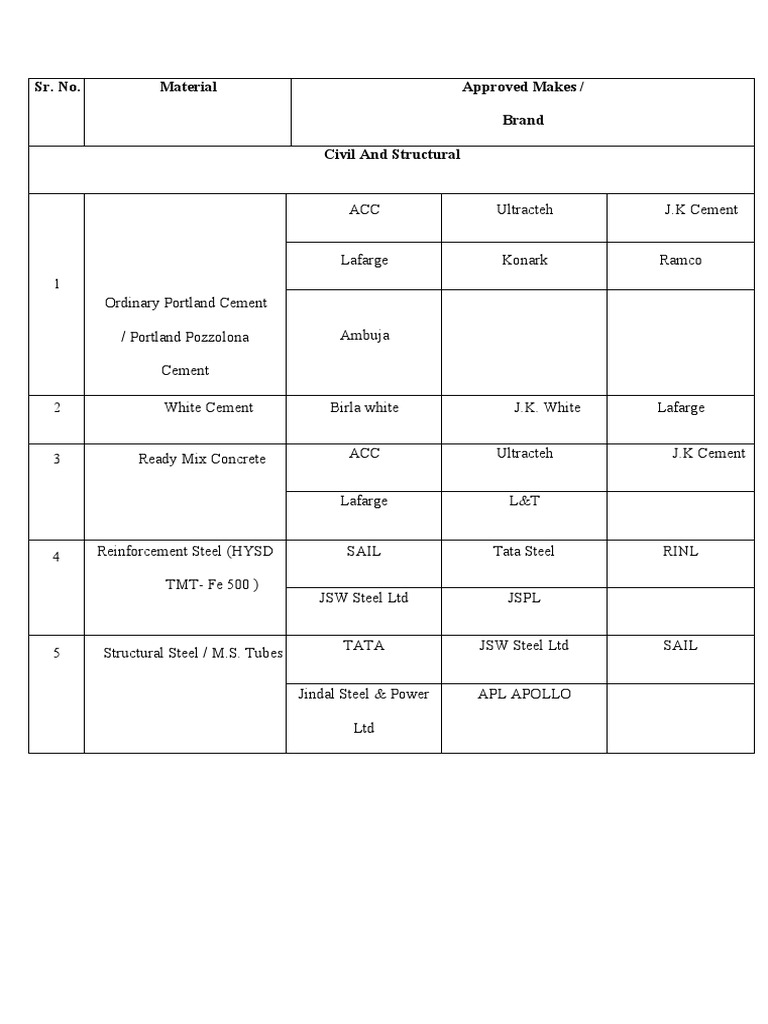 | Sr. No. | Material | Approved Makes / Brand | | |
|---|---|---|---|---|
| Civil And Structural | | | | |
| 1 | Ordinary Portland Cement / Portland Pozzolona Cement | ACC | Ultracteh | J.K Cement |
| | | Lafarge | Konark | Ramco |
| | | Ambuja | | |
| 2 | White Cement | Birla white | J.K. White | Lafarge |
| 3 | Ready Mix Concrete | ACC | Ultracteh | J.K Cement |
| | | Lafarge | L&T | |
| 4 | Reinforcement Steel (HYSD TMT- Fe 500 ) | SAIL | Tata Steel | RINL |
| | | JSW Steel Ltd | JSPL | |
| 5 | Structural Steel / M.S. Tubes | TATA | JSW Steel Ltd | SAIL |
| | | Jindal Steel & Power Ltd | APL APOLLO | |